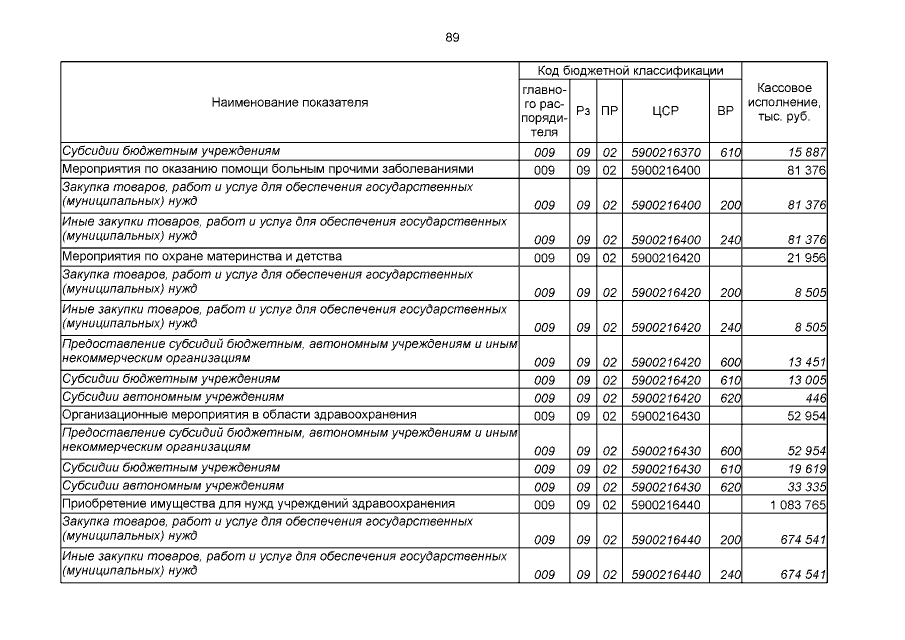 89

| Наименование показателя | Код бюджетной классификации: главного распорядителя | Рз | ПР | ЦСР | ВР | Кассовое исполнение, тыс. руб. |
|---|---|---|---|---|---|---|
| Субсидии бюджетным учреждениям | 009 | 09 | 02 | 5900216370 | 610 | 15 887 |
| Мероприятия по оказанию помощи больным прочими заболеваниями | 009 | 09 | 02 | 5900216400 | | 81 376 |
| Закупка товаров, работ и услуг для обеспечения государственных (муниципальных) нужд | 009 | 09 | 02 | 5900216400 | 200 | 81 376 |
| Иные закупки товаров, работ и услуг для обеспечения государственных (муниципальных) нужд | 009 | 09 | 02 | 5900216400 | 240 | 81 376 |
| Мероприятия по охране материнства и детства | 009 | 09 | 02 | 5900216420 | | 21 956 |
| Закупка товаров, работ и услуг для обеспечения государственных (муниципальных) нужд | 009 | 09 | 02 | 5900216420 | 200 | 8 505 |
| Иные закупки товаров, работ и услуг для обеспечения государственных (муниципальных) нужд | 009 | 09 | 02 | 5900216420 | 240 | 8 505 |
| Предоставление субсидий бюджетным, автономным учреждениям и иным некоммерческим организациям | 009 | 09 | 02 | 5900216420 | 600 | 13 451 |
| Субсидии бюджетным учреждениям | 009 | 09 | 02 | 5900216420 | 610 | 13 005 |
| Субсидии автономным учреждениям | 009 | 09 | 02 | 5900216420 | 620 | 446 |
| Организационные мероприятия в области здравоохранения | 009 | 09 | 02 | 5900216430 | | 52 954 |
| Предоставление субсидий бюджетным, автономным учреждениям и иным некоммерческим организациям | 009 | 09 | 02 | 5900216430 | 600 | 52 954 |
| Субсидии бюджетным учреждениям | 009 | 09 | 02 | 5900216430 | 610 | 19 619 |
| Субсидии автономным учреждениям | 009 | 09 | 02 | 5900216430 | 620 | 33 335 |
| Приобретение имущества для нужд учреждений здравоохранения | 009 | 09 | 02 | 5900216440 | | 1 083 765 |
| Закупка товаров, работ и услуг для обеспечения государственных (муниципальных) нужд | 009 | 09 | 02 | 5900216440 | 200 | 674 541 |
| Иные закупки товаров, работ и услуг для обеспечения государственных (муниципальных) нужд | 009 | 09 | 02 | 5900216440 | 240 | 674 541 |